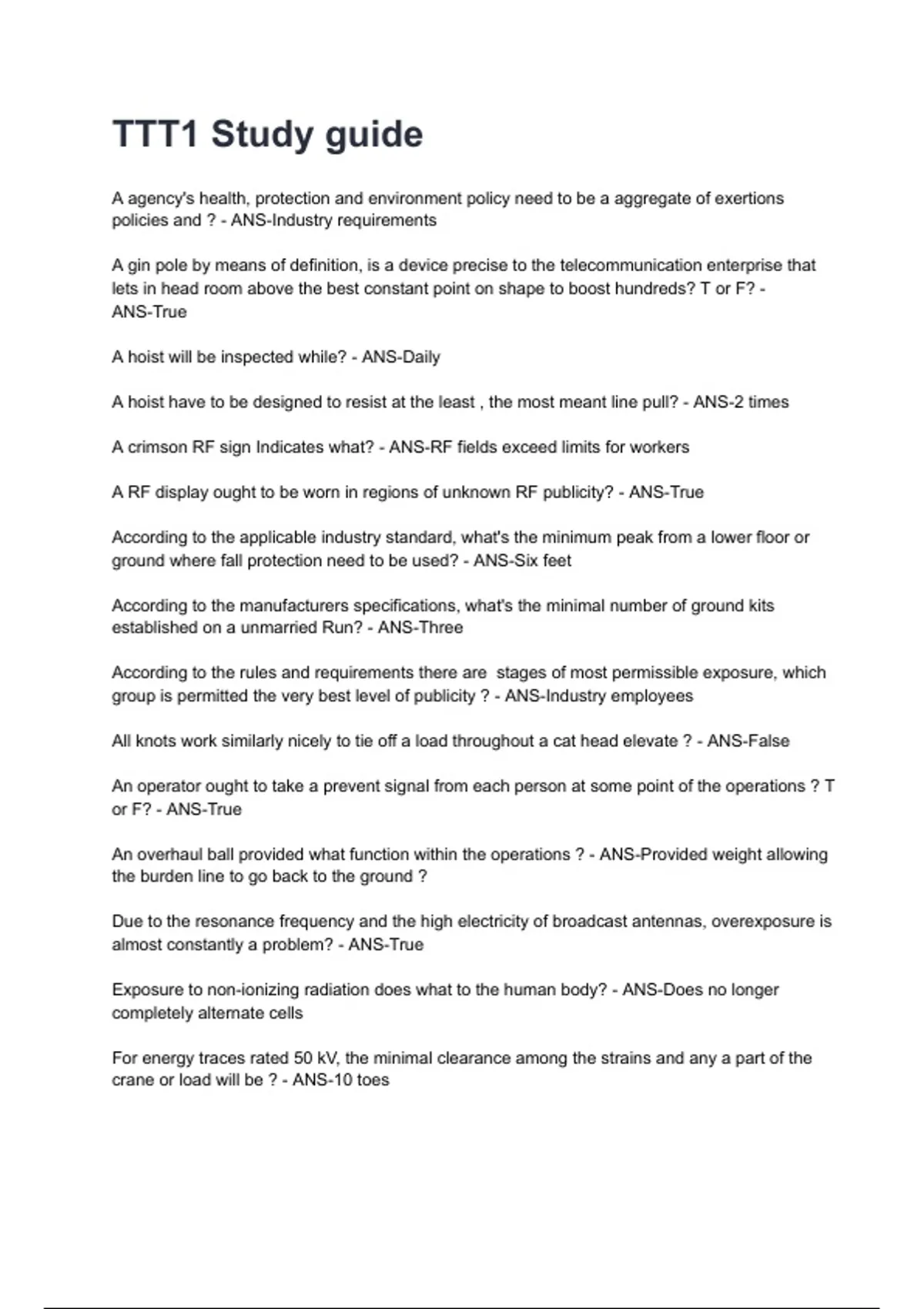 TTT1 Study guide

A agency's health, protection and environment policy need to be a aggregate of exertions policies and ? - ANS-Industry requirements

A gin pole by means of definition, is a device precise to the telecommunication enterprise that lets in head room above the best constant point on shape to boost hundreds? T or F? - ANS-True

A hoist will be inspected while? - ANS-Daily

A hoist have to be designed to resist at the least , the most meant line pull? - ANS-2 times

A crimson RF sign Indicates what? - ANS-RF fields exceed limits for workers

A RF display ought to be worn in regions of unknown RF publicity? - ANS-True

According to the applicable industry standard, what's the minimum peak from a lower floor or ground where fall protection need to be used? - ANS-Six feet

According to the manufacturers specifications, what's the minimal number of ground kits established on a unmarried Run? - ANS-Three

According to the rules and requirements there are  stages of most permissible exposure, which group is permitted the very best level of publicity ? - ANS-Industry employees

All knots work similarly nicely to tie off a load throughout a cat head elevate ? - ANS-False

An operator ought to take a prevent signal from each person at some point of the operations ? T or F? - ANS-True

An overhaul ball provided what function within the operations ? - ANS-Provided weight allowing the burden line to go back to the ground ?

Due to the resonance frequency and the high electricity of broadcast antennas, overexposure is almost constantly a problem? - ANS-True

Exposure to non-ionizing radiation does what to the human body? - ANS-Does no longer completely alternate cells

For energy traces rated 50 kV, the minimal clearance among the strains and any a part of the crane or load will be ? - ANS-10 toes